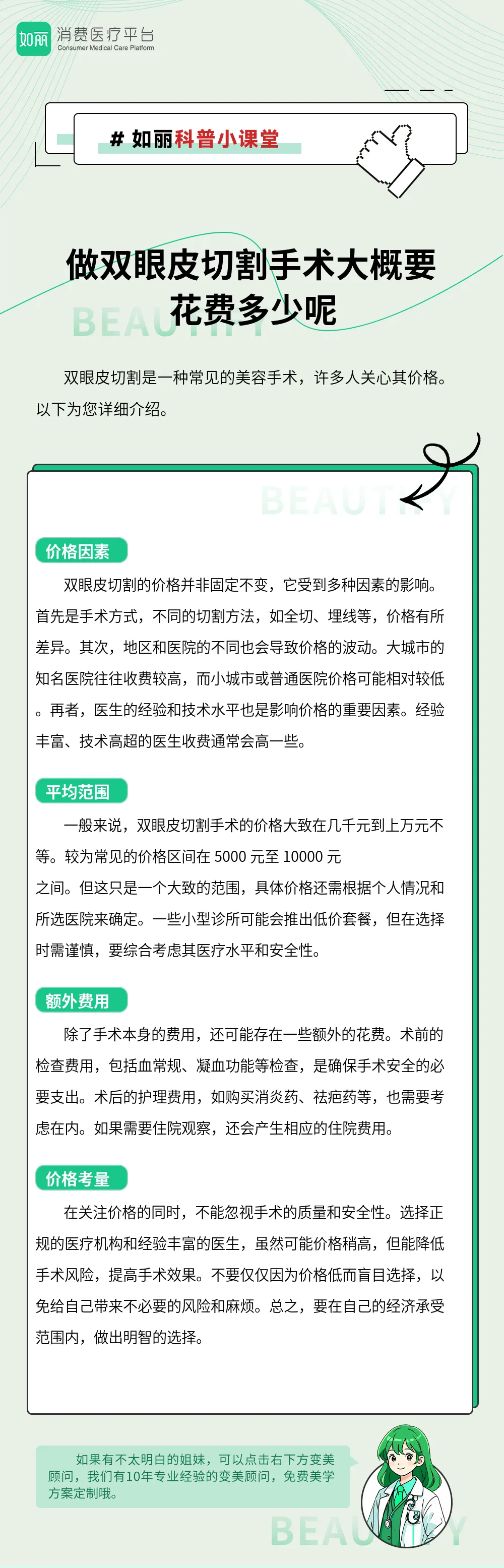 如丽 消费医疗平台
Consumer Medical Care Platform

# 如丽科普小课堂

做双眼皮切割手术大概要花费多少呢

BEAUTIFY

双眼皮切割是一种常见的美容手术，许多人关心其价格。以下为您详细介绍。

BEAUTIFY

价格因素

双眼皮切割的价格并非固定不变，它受到多种因素的影响。首先是手术方式，不同的切割方法，如全切、埋线等，价格有所差异。其次，地区和医院的不同也会导致价格的波动。大城市的知名医院往往收费较高，而小城市或普通医院价格可能相对较低。再者，医生的经验和技术水平也是影响价格的重要因素。经验丰富、技术高超的医生收费通常会高一些。

平均范围

一般来说，双眼皮切割手术的价格大致在几千元到上万元不等。较为常见的价格区间在 5000 元至 10000 元之间。但这只是一个大致的范围，具体价格还需根据个人情况和所选医院来确定。一些小型诊所可能会推出低价套餐，但在选择时需谨慎，要综合考虑其医疗水平和安全性。

额外费用

除了手术本身的费用，还可能存在一些额外的花费。术前的检查费用，包括血常规、凝血功能等检查，是确保手术安全的必要支出。术后的护理费用，如购买消炎药、祛疤药等，也需要考虑在内。如果需要住院观察，还会产生相应的住院费用。

价格考量

在关注价格的同时，不能忽视手术的质量和安全性。选择正规的医疗机构和经验丰富的医生，虽然可能价格稍高，但能降低手术风险，提高手术效果。不要仅仅因为价格低而盲目选择，以免给自己带来不必要的风险和麻烦。总之，要在自己的经济承受范围内，做出明智的选择。

如果有不太明白的姐妹，可以点击右下方变美顾问，我们有10年专业经验的变美顾问，免费美学方案定制哦。

BEAUTIFY